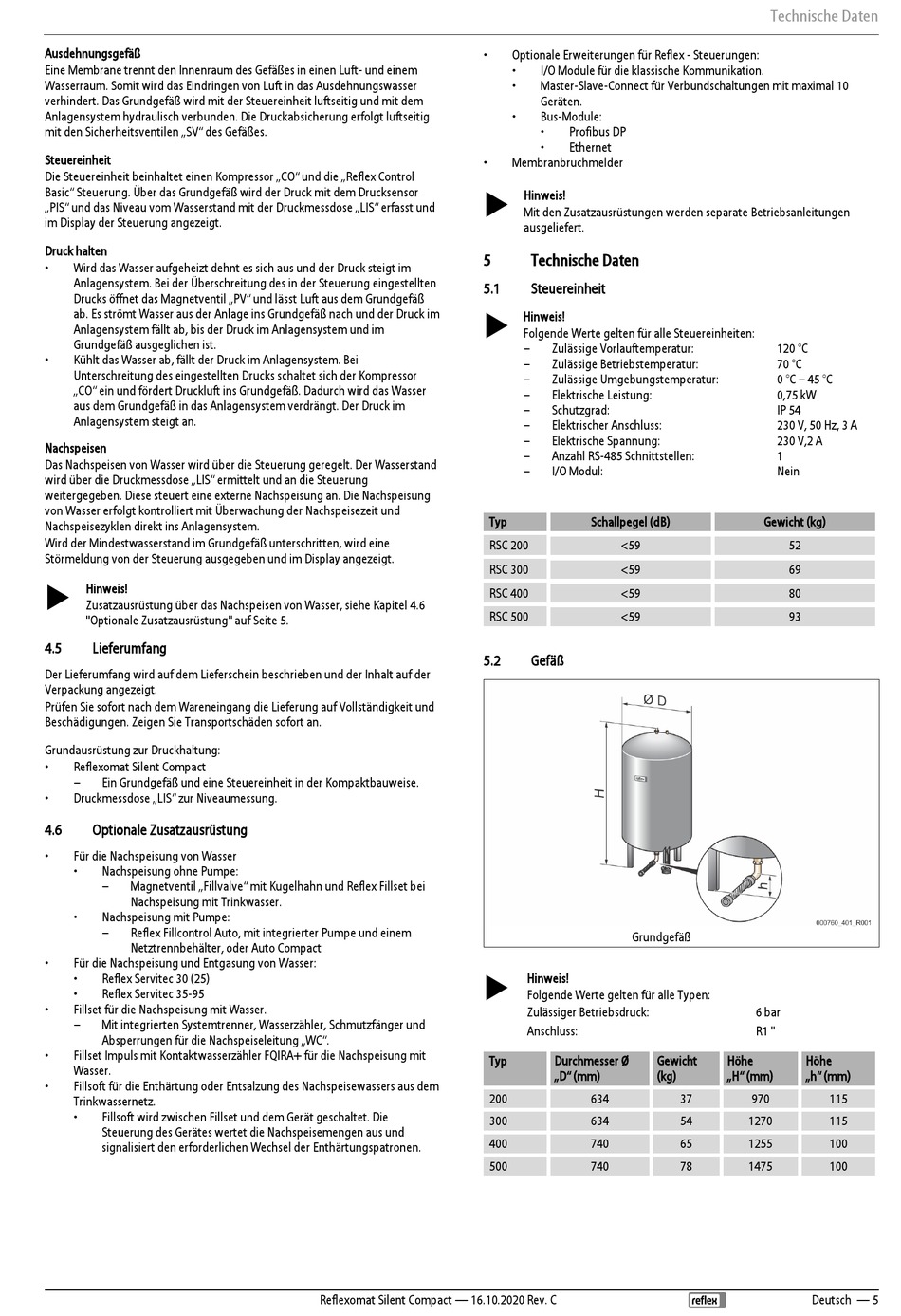 Technische Daten

Ausdehnungsgefäß
Eine Membrane trennt den Innenraum des Gefäßes in einen Luft- und einem Wasserraum. Somit wird das Eindringen von Luft in das Ausdehnungswasser verhindert. Das Grundgefäß wird mit der Steuereinheit luftseitig und mit dem Anlagensystem hydraulisch verbunden. Die Druckabsicherung erfolgt luftseitig mit den Sicherheitsventilen „SV“ des Gefäßes.

Steuereinheit
Die Steuereinheit beinhaltet einen Kompressor „CO“ und die „Reflex Control Basic“ Steuerung. Über das Grundgefäß wird der Druck mit dem Drucksensor „PIS“ und das Niveau vom Wasserstand mit der Druckmessdose „LIS“ erfasst und im Display der Steuerung angezeigt.

Druck halten
• Wird das Wasser aufgeheizt dehnt es sich aus und der Druck steigt im Anlagensystem. Bei der Überschreitung des in der Steuerung eingestellten Drucks öffnet das Magnetventil „PV“ und lässt Luft aus dem Grundgefäß ab. Es strömt Wasser aus der Anlage ins Grundgefäß nach und der Druck im Anlagensystem fällt ab, bis der Druck im Anlagensystem und im Grundgefäß ausgeglichen ist.
• Kühlt das Wasser ab, fällt der Druck im Anlagensystem. Bei Unterschreitung des eingestellten Drucks schaltet sich der Kompressor „CO“ ein und fördert Druckluft ins Grundgefäß. Dadurch wird das Wasser aus dem Grundgefäß in das Anlagensystem verdrängt. Der Druck im Anlagensystem steigt an.

Nachspeisen
Das Nachspeisen von Wasser wird über die Steuerung geregelt. Der Wasserstand wird über die Druckmessdose „LIS“ ermittelt und an die Steuerung weitergegeben. Diese steuert eine externe Nachspeisung an. Die Nachspeisung von Wasser erfolgt kontrolliert mit Überwachung der Nachspeisezeit und Nachspeisezyklen direkt ins Anlagensystem.
Wird der Mindestwasserstand im Grundgefäß unterschritten, wird eine Störmeldung von der Steuerung ausgegeben und im Display angezeigt.

Hinweis!
Zusatzausrüstung über das Nachspeisen von Wasser, siehe Kapitel 4.6 "Optionale Zusatzausrüstung" auf Seite 5.

4.5 Lieferumfang

Der Lieferumfang wird auf dem Lieferschein beschrieben und der Inhalt auf der Verpackung angezeigt.
Prüfen Sie sofort nach dem Wareneingang die Lieferung auf Vollständigkeit und Beschädigungen. Zeigen Sie Transportschäden sofort an.

Grundausrüstung zur Druckhaltung:
• Reflexomat Silent Compact
– Ein Grundgefäß und eine Steuereinheit in der Kompaktbauweise.
• Druckmessdose „LIS“ zur Niveaumessung.

4.6 Optionale Zusatzausrüstung

• Für die Nachspeisung von Wasser
• Nachspeisung ohne Pumpe:
– Magnetventil „Fillvalve“ mit Kugelhahn und Reflex Fillset bei Nachspeisung mit Trinkwasser.
• Nachspeisung mit Pumpe:
– Reflex Fillcontrol Auto, mit integrierter Pumpe und einem Netztrennbehälter, oder Auto Compact
• Für die Nachspeisung und Entgasung von Wasser:
• Reflex Servitec 30 (25)
• Reflex Servitec 35-95
• Fillset für die Nachspeisung mit Wasser.
– Mit integrierten Systemtrenner, Wasserzähler, Schmutzfänger und Absperrungen für die Nachspeiseleitung „WC“.
• Fillset Impuls mit Kontaktwasserzähler FQIRA+ für die Nachspeisung mit Wasser.
• Fillsoft für die Enthärtung oder Entsalzung des Nachspeisewassers aus dem Trinkwassernetz.
• Fillsoft wird zwischen Fillset und dem Gerät geschaltet. Die Steuerung des Gerätes wertet die Nachspeisemengen aus und signalisiert den erforderlichen Wechsel der Enthärtungspatronen.

• Optionale Erweiterungen für Reflex - Steuerungen:
• I/O Module für die klassische Kommunikation.
• Master-Slave-Connect für Verbundschaltungen mit maximal 10 Geräten.
• Bus-Module:
• Profibus DP
• Ethernet
• Membranbruchmelder

Hinweis!
Mit den Zusatzausrüstungen werden separate Betriebsanleitungen ausgeliefert.

5 Technische Daten

5.1 Steuereinheit

Hinweis!
Folgende Werte gelten für alle Steuereinheiten:
– Zulässige Vorlauftemperatur: 120 °C
– Zulässige Betriebstemperatur: 70 °C
– Zulässige Umgebungstemperatur: 0 °C – 45 °C
– Elektrische Leistung: 0,75 kW
– Schutzgrad: IP 54
– Elektrischer Anschluss: 230 V, 50 Hz, 3 A
– Elektrische Spannung: 230 V,2 A
– Anzahl RS-485 Schnittstellen: 1
– I/O Modul: Nein

| Typ | Schallpegel (dB) | Gewicht (kg) |
|---|---|---|
| RSC 200 | <59 | 52 |
| RSC 300 | <59 | 69 |
| RSC 400 | <59 | 80 |
| RSC 500 | <59 | 93 |

5.2 Gefäß

Ø D
H
h
000760_401_R001
Grundgefäß

Hinweis!
Folgende Werte gelten für alle Typen:
Zulässiger Betriebsdruck: 6 bar
Anschluss: R1 "

| Typ | Durchmesser Ø „D“ (mm) | Gewicht (kg) | Höhe „H“ (mm) | Höhe „h“ (mm) |
|---|---|---|---|---|
| 200 | 634 | 37 | 970 | 115 |
| 300 | 634 | 54 | 1270 | 115 |
| 400 | 740 | 65 | 1255 | 100 |
| 500 | 740 | 78 | 1475 | 100 |

Reflexomat Silent Compact — 16.10.2020 Rev. C reflex Deutsch — 5